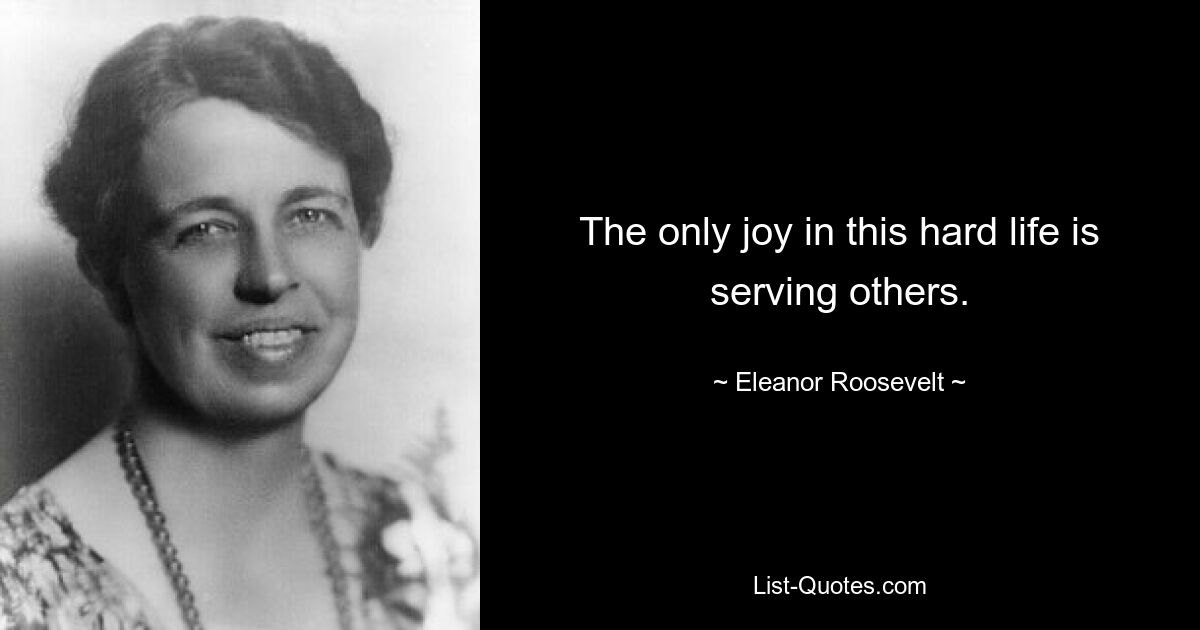 The only joy in this hard life is serving others.

~ Eleanor Roosevelt ~

List-Quotes.com